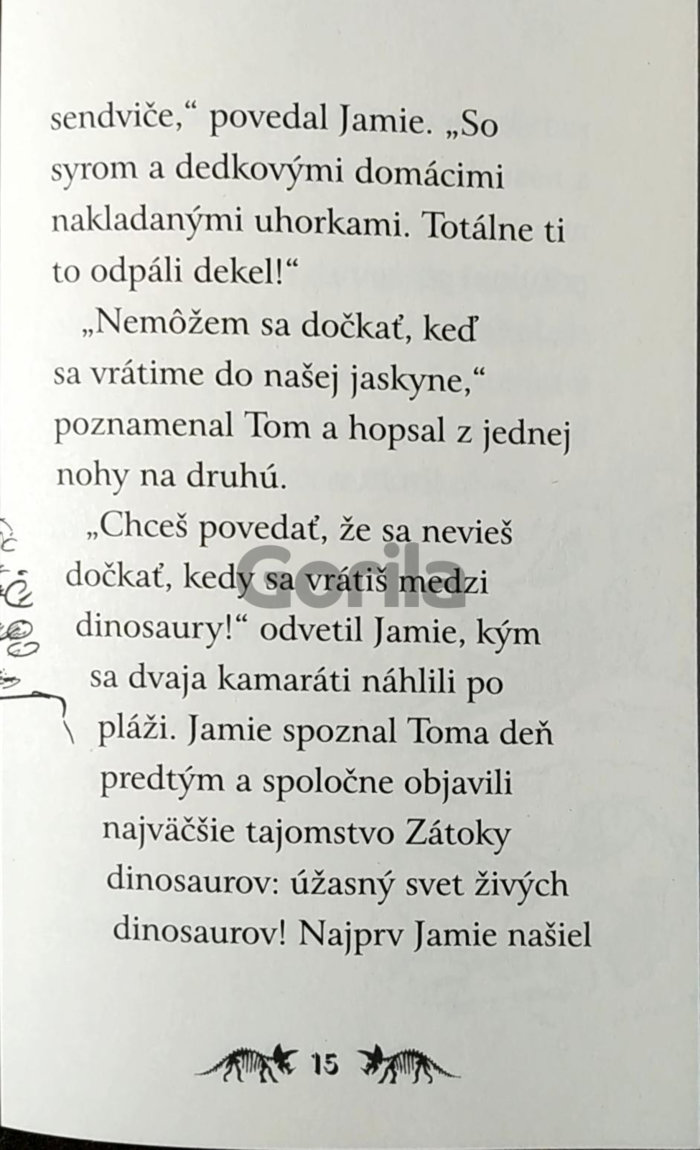 sendviče," povedal Jamie. „So syrom a dedkovými domácimi nakladanými uhorkami. Totálne ti to odpáli dekel!"

„Nemôžem sa dočkať, keď sa vrátime do našej jaskyne," poznamenal Tom a hopsal z jednej nohy na druhú.

„Chceš povedať, že sa nevieš dočkať, kedy sa vrátiš medzi dinosaury!" odvetil Jamie, kým sa dvaja kamaráti náhlili po pláži. Jamie spoznal Toma deň predtým a spoločne objavili najväčšie tajomstvo Zátoky dinosaurov: úžasný svet živých dinosaurov! Najprv Jamie našiel

15

Gorila